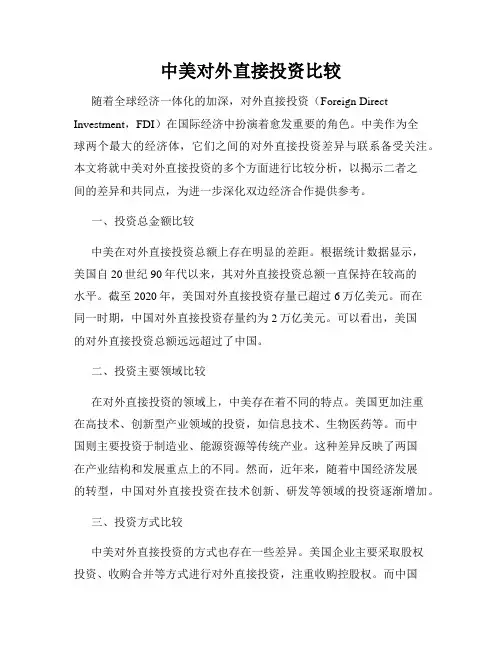 中美对外直接投资比较

随着全球经济一体化的加深，对外直接投资（Foreign Direct Investment，FDI）在国际经济中扮演着愈发重要的角色。中美作为全球两个最大的经济体，它们之间的对外直接投资差异与联系备受关注。本文将就中美对外直接投资的多个方面进行比较分析，以揭示二者之间的差异和共同点，为进一步深化双边经济合作提供参考。

一、投资总金额比较

中美在对外直接投资总额上存在明显的差距。根据统计数据显示，美国自20世纪90年代以来，其对外直接投资总额一直保持在较高的水平。截至2020年，美国对外直接投资存量已超过6万亿美元。而在同一时期，中国对外直接投资存量约为2万亿美元。可以看出，美国的对外直接投资总额远远超过了中国。

二、投资主要领域比较

在对外直接投资的领域上，中美存在着不同的特点。美国更加注重在高技术、创新型产业领域的投资，如信息技术、生物医药等。而中国则主要投资于制造业、能源资源等传统产业。这种差异反映了两国在产业结构和发展重点上的不同。然而，近年来，随着中国经济发展的转型，中国对外直接投资在技术创新、研发等领域的投资逐渐增加。

三、投资方式比较

中美对外直接投资的方式也存在一些差异。美国企业主要采取股权投资、收购合并等方式进行对外直接投资，注重收购控股权。而中国